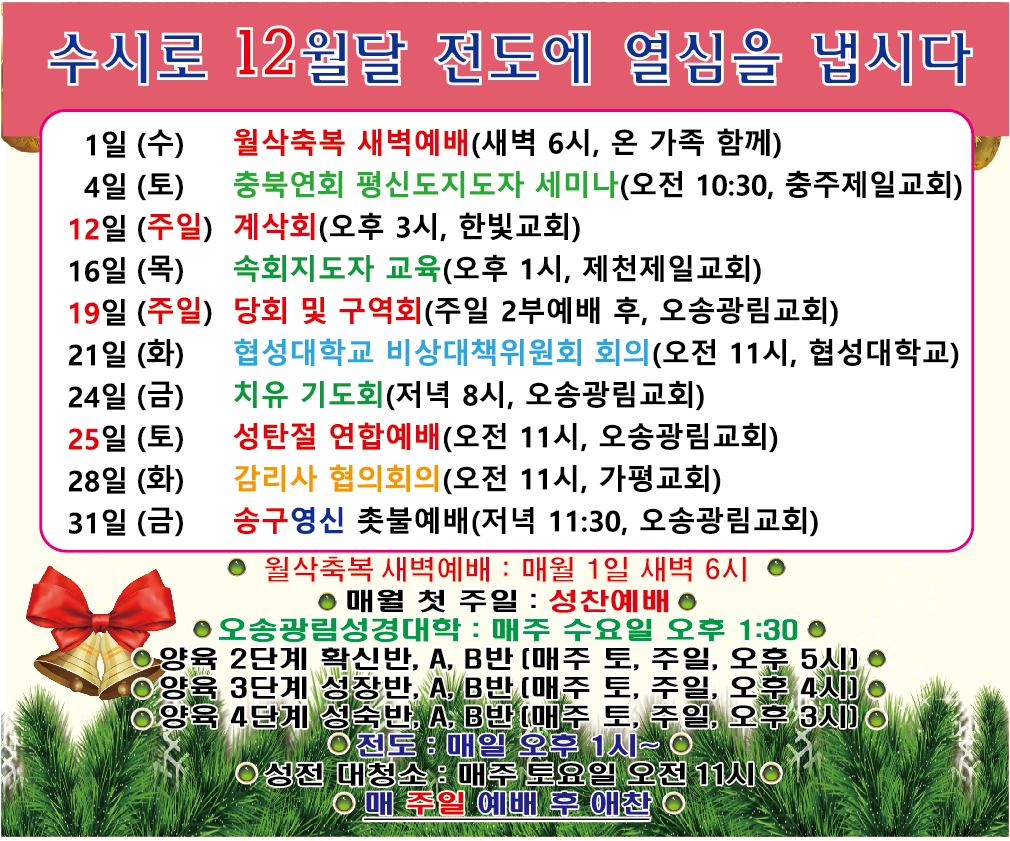 수시로 12월달 전도에 열심을 냅시다

1일 (수) 월삭축복 새벽예배(새벽 6시, 온 가족 함께)
4일 (토) 충북연회 평신도지도자 세미나(오전 10:30, 충주제일교회)
12일 (주일) 계삭회(오후 3시, 한빛교회)
16일 (목) 속회지도자 교육(오후 1시, 제천제일교회)
19일 (주일) 당회 및 구역회(주일 2부예배 후, 오송광림교회)
21일 (화) 협성대학교 비상대책위원회 회의(오전 11시, 협성대학교)
24일 (금) 치유 기도회(저녁 8시, 오송광림교회)
25일 (토) 성탄절 연합예배(오전 11시, 오송광림교회)
28일 (화) 감리사 협의회의(오전 11시, 가평교회)
31일 (금) 송구영신 촛불예배(저녁 11:30, 오송광림교회)

월삭축복 새벽예배 : 매월 1일 새벽 6시
매월 첫 주일 : 성찬예배
오송광림성경대학 : 매주 수요일 오후 1:30
양육 2단계 확신반, A, B반 (매주 토, 주일, 오후 5시)
양육 3단계 성장반, A, B반 (매주 토, 주일, 오후 4시)
양육 4단계 성숙반, A, B반 (매주 토, 주일, 오후 3시)
전도 : 매일 오후 1시~
성전 대청소 : 매주 토요일 오전 11시
매 주일 예배 후 애찬